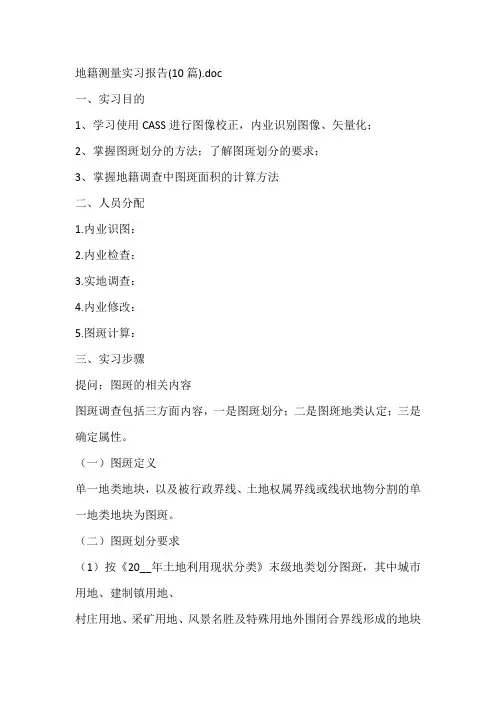 地籍测量实习报告(10 篇).doc

一、实习目的

1、学习使用 CASS 进行图像校正，内业识别图像、矢量化；

2、掌握图斑划分的方法；了解图斑划分的要求；

3、掌握地籍调查中图斑面积的计算方法

二、人员分配

1.内业识图：

2.内业检查：

3.实地调查：

4.内业修改：

5.图斑计算：

三、实习步骤

提问：图斑的相关内容

图斑调查包括三方面内容，一是图斑划分；二是图斑地类认定；三是确定属性。

（一）图斑定义

单一地类地块，以及被行政界线、土地权属界线或线状地物分割的单一地类地块为图斑。

（二）图斑划分要求

（1）按《20__年土地利用现状分类》末级地类划分图斑，其中城市用地、建制镇用地、

村庄用地、采矿用地、风景名胜及特殊用地外围闭合界线形成的地块